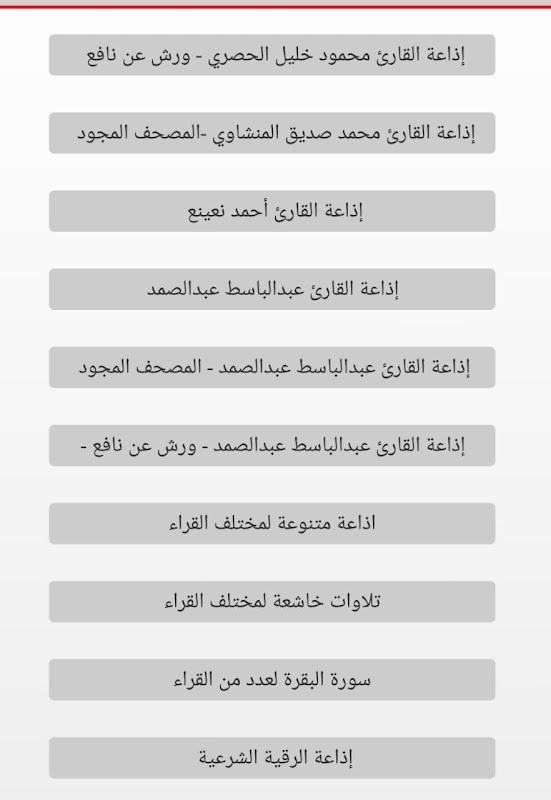 إذاعة القارئ محمود خليل الحصري - ورش عن نافع

إذاعة القارئ محمد صديق المنشاوي -المصحف المجود

إذاعة القارئ أحمد نعينع

إذاعة القارئ عبدالباسط عبدالصمد

إذاعة القارئ عبدالباسط عبدالصمد - المصحف المجود

إذاعة القارئ عبدالباسط عبدالصمد - ورش عن نافع -

اذاعة متنوعة لمختلف القراء

تلاوات خاشعة لمختلف القراء

سورة البقرة لعدد من القراء

إذاعة الرقية الشرعية